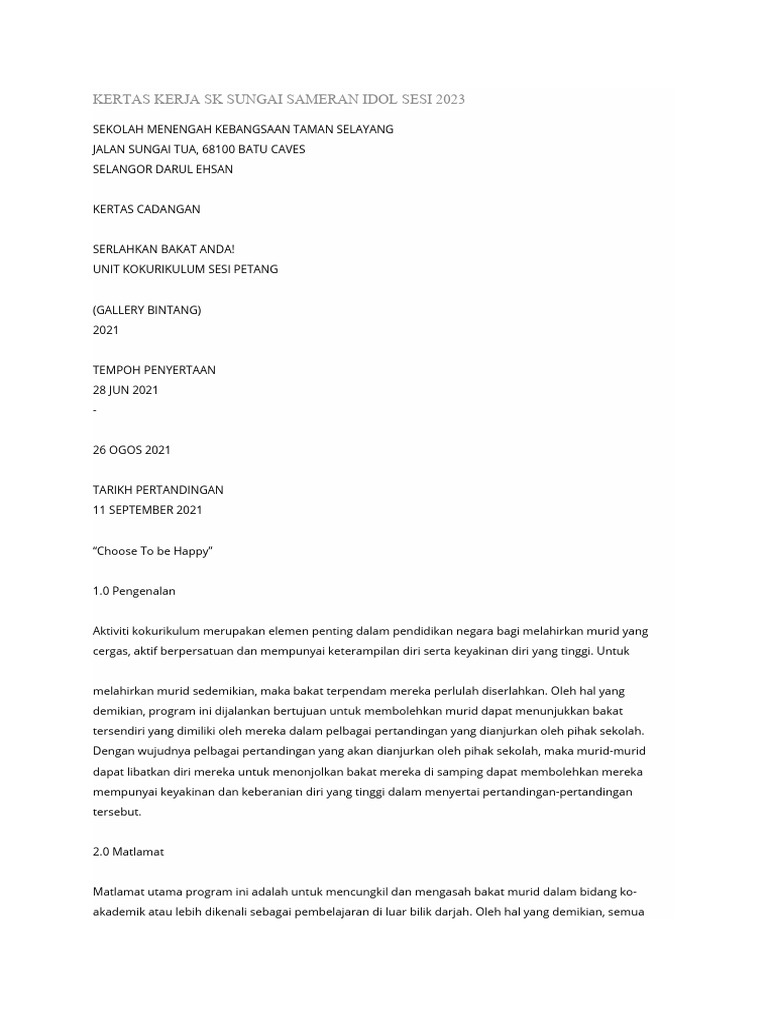 KERTAS KERJA SK SUNGAI SAMERAN IDOL SESI 2023

SEKOLAH MENENGAH KEBANGSAAN TAMAN SELAYANG
JALAN SUNGAI TUA, 68100 BATU CAVES
SELANGOR DARUL EHSAN

KERTAS CADANGAN

SERLAHKAN BAKAT ANDA!
UNIT KOKURIKULUM SESI PETANG

(GALLERY BINTANG)
2021

TEMPOH PENYERTAAN
28 JUN 2021
-

26 OGOS 2021

TARIKH PERTANDINGAN
11 SEPTEMBER 2021

“Choose To be Happy”

1.0 Pengenalan

Aktiviti kokurikulum merupakan elemen penting dalam pendidikan negara bagi melahirkan murid yang cergas, aktif berpersatuan dan mempunyai keterampilan diri serta keyakinan diri yang tinggi. Untuk

melahirkan murid sedemikian, maka bakat terpendam mereka perlulah diserlahkan. Oleh hal yang demikian, program ini dijalankan bertujuan untuk membolehkan murid dapat menunjukkan bakat tersendiri yang dimiliki oleh mereka dalam pelbagai pertandingan yang dianjurkan oleh pihak sekolah. Dengan wujudnya pelbagai pertandingan yang akan dianjurkan oleh pihak sekolah, maka murid-murid dapat libatkan diri mereka untuk menonjolkan bakat mereka di samping dapat membolehkan mereka mempunyai keyakinan dan keberanian diri yang tinggi dalam menyertai pertandingan-pertandingan tersebut.

2.0 Matlamat

Matlamat utama program ini adalah untuk mencungkil dan mengasah bakat murid dalam bidang ko-akademik atau lebih dikenali sebagai pembelajaran di luar bilik darjah. Oleh hal yang demikian, semua